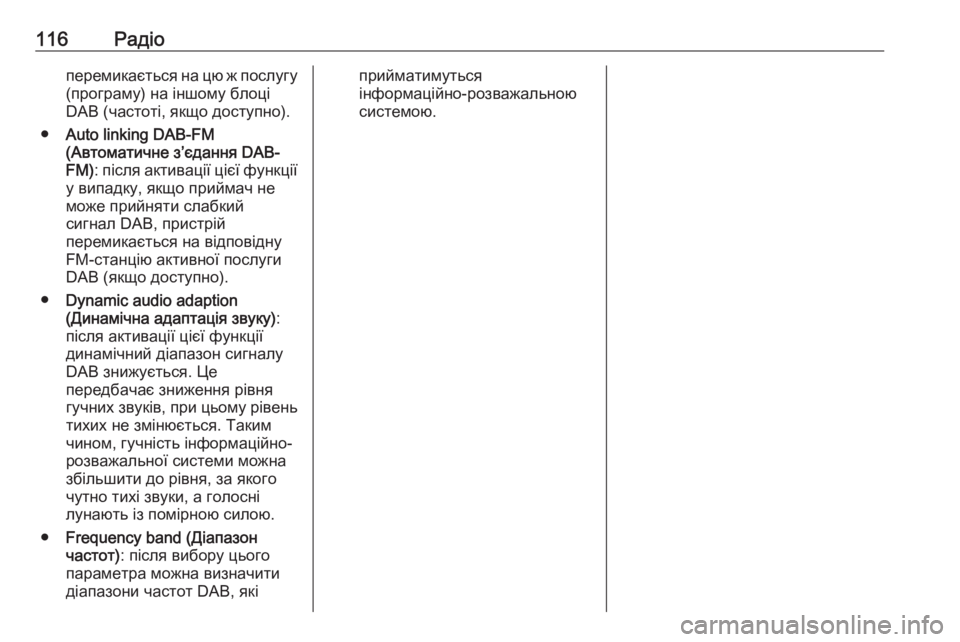 116 Радіо

перемикається на цю ж послугу (програму) на іншому блоці DAB (частоті, якщо доступно).

● Auto linking DAB-FM (Автоматичне з'єдання DAB-FM): після активації цієї функції у випадку, якщо приймач не може прийняти слабкий сигнал DAB, пристрій перемикається на відповідну FM-станцію активної послуги DAB (якщо доступно).

● Dynamic audio adaption (Динамічна адаптація звуку): після активації цієї функції динамічний діапазон сигналу DAB знижується. Це передбачає зниження рівня гучних звуків, при цьому рівень тихих не змінюється. Таким чином, гучність інформаційно-розважальної системи можна збільшити до рівня, за якого чутно тихі звуки, а голосні лунають із помірною силою.

● Frequency band (Діапазон частот): після вибору цього параметра можна визначити діапазони частот DAB, які

прийматимуться інформаційно-розважальною системою.

carmanualsonline.info